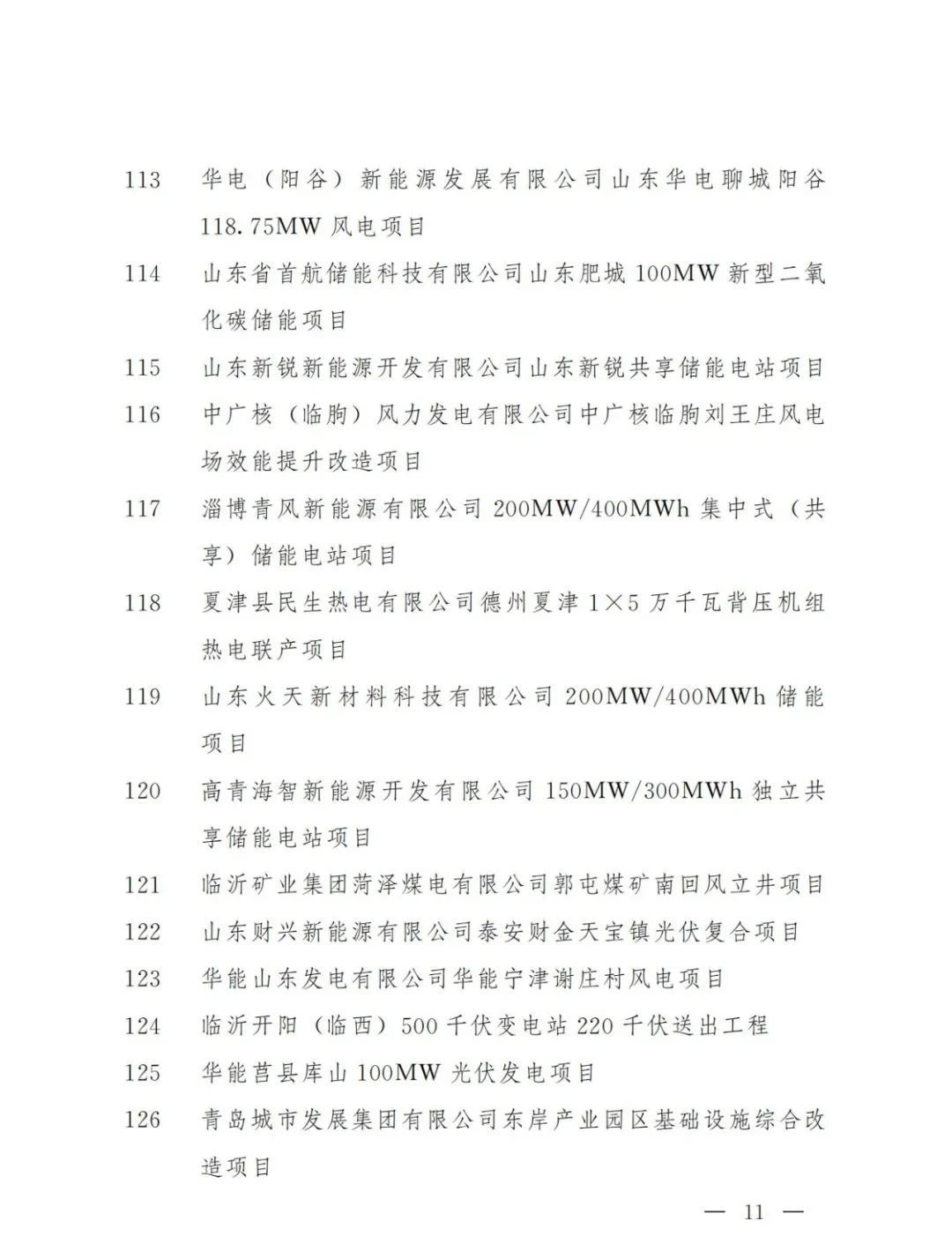 113 华电（阳谷）新能源发展有限公司山东华电聊城阳谷118.75MW 风电项目

114 山东省首航储能科技有限公司山东肥城 100MW 新型二氧化碳储能项目

115 山东新锐新能源开发有限公司山东新锐共享储能电站项目

116 中广核（临朐）风力发电有限公司中广核临朐刘王庄风电场效能提升改造项目

117 淄博青风新能源有限公司 200MW/400MWh 集中式（共享）储能电站项目

118 夏津县民生热电有限公司德州夏津 1×5 万千瓦背压机组热电联产项目

119 山东火天新材料科技有限公司 200MW/400MWh 储能项目

120 高青海智新能源开发有限公司 150MW/300MWh 独立共享储能电站项目

121 临沂矿业集团菏泽煤电有限公司郭屯煤矿南回风立井项目

122 山东财兴新能源有限公司泰安财金天宝镇光伏复合项目

123 华能山东发电有限公司华能宁津谢庄村风电项目

124 临沂开阳（临西）500 千伏变电站 220 千伏送出工程

125 华能莒县库山 100MW 光伏发电项目

126 青岛城市发展集团有限公司东岸产业园区基础设施综合改造项目

— 11 —